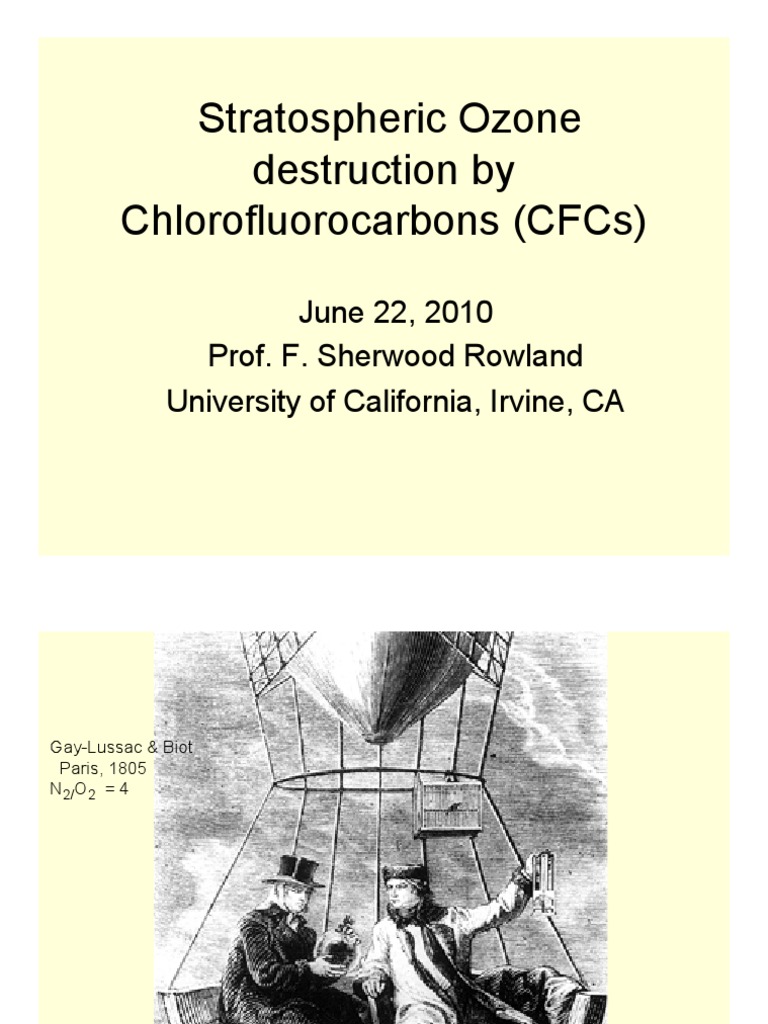 Stratospheric Ozone destruction by Chlorofluorocarbons (CFCs)

June 22, 2010
Prof. F. Sherwood Rowland
University of California, Irvine, CA

Gay-Lussac & Biot
Paris, 1805
$N_2/O_2 = 4$